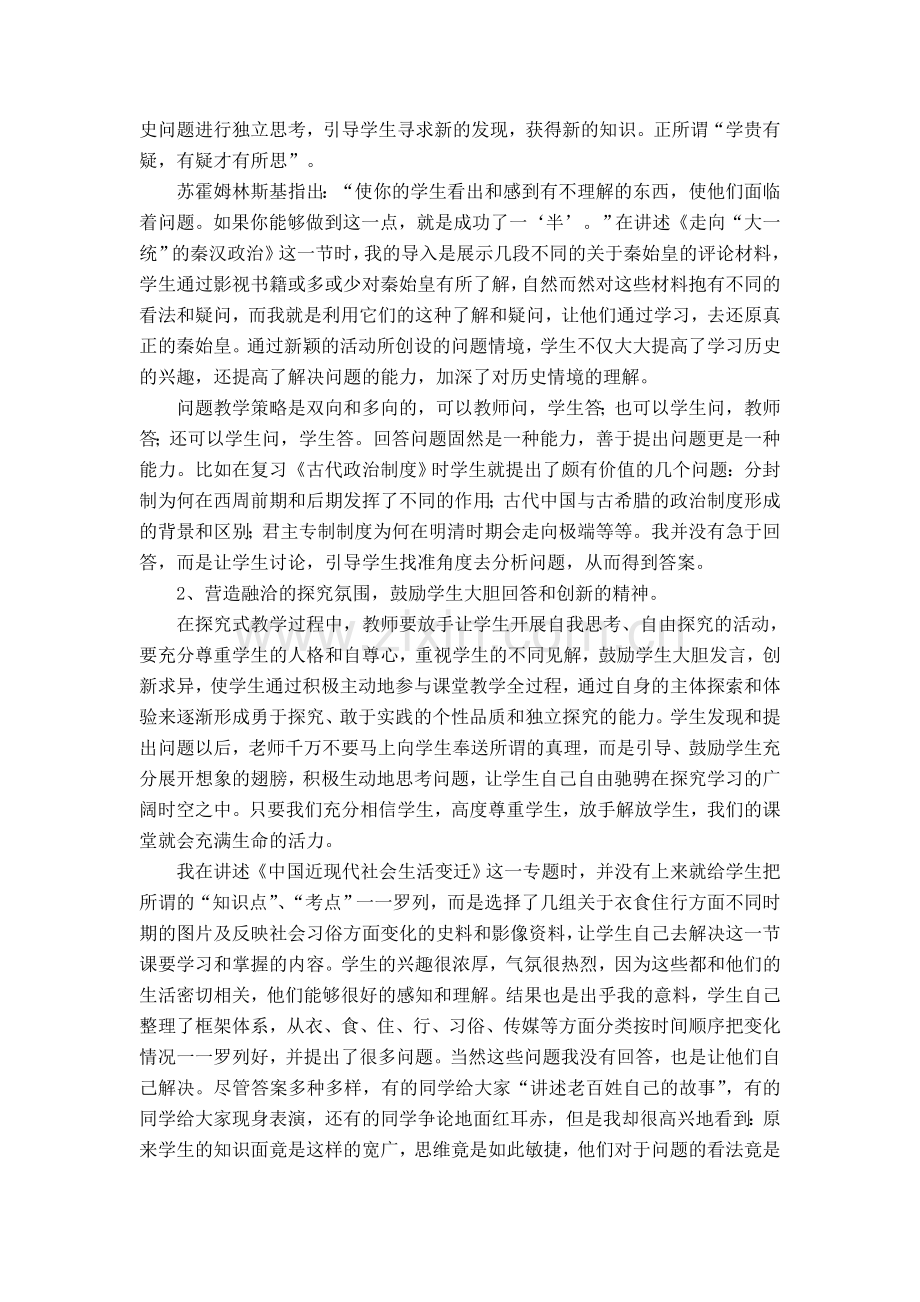 史问题进行独立思考，引导学生寻求新的发现，获得新的知识。正所谓“学贵有疑，有疑才有所思”。

苏霍姆林斯基指出：“使你的学生看出和感到有不理解的东西，使他们面临着问题。如果你能够做到这一点，就是成功了一‘半’。”在讲述《走向“大一统”的秦汉政治》这一节时，我的导入是展示几段不同的关于秦始皇的评论材料，学生通过影视书籍或多或少对秦始皇有所了解，自然而然对这些材料抱有不同的看法和疑问，而我就是利用它们的这种了解和疑问，让他们通过学习，去还原真正的秦始皇。通过新颖的活动所创设的问题情境，学生不仅大大提高了学习历史的兴趣，还提高了解决问题的能力，加深了对历史情境的理解。

问题教学策略是双向和多向的，可以教师问，学生答；也可以学生问，教师答；还可以学生问，学生答。回答问题固然是一种能力，善于提出问题更是一种能力。比如在复习《古代政治制度》时学生就提出了颇有价值的几个问题：分封制为何在西周前期和后期发挥了不同的作用；古代中国与古希腊的政治制度形成的背景和区别；君主专制制度为何在明清时期会走向极端等等。我并没有急于回答，而是让学生讨论，引导学生找准角度去分析问题，从而得到答案。

2、营造融洽的探究氛围，鼓励学生大胆回答和创新的精神。

在探究式教学过程中，教师要放手让学生开展自我思考、自由探究的活动，要充分尊重学生的人格和自尊心，重视学生的不同见解，鼓励学生大胆发言，创新求异，使学生通过积极主动地参与课堂教学全过程，通过自身的主体探索和体验来逐渐形成勇于探究、敢于实践的个性品质和独立探究的能力。学生发现和提出问题以后，老师千万不要马上向学生奉送所谓的真理，而是引导、鼓励学生充分展开想象的翅膀，积极生动地思考问题，让学生自己自由驰骋在探究学习的广阔时空之中。只要我们充分相信学生，高度尊重学生，放手解放学生，我们的课堂就会充满生命的活力。

我在讲述《中国近现代社会生活变迁》这一专题时，并没有上来就给学生把所谓的“知识点”、“考点”一一罗列，而是选择了几组关于衣食住行方面不同时期的图片及反映社会习俗方面变化的史料和影像资料，让学生自己去解决这一节课要学习和掌握的内容。学生的兴趣很浓厚，气氛很热烈，因为这些都和他们的生活密切相关，他们能够很好的感知和理解。结果也是出乎我的意料，学生自己整理了框架体系，从衣、食、住、行、习俗、传媒等方面分类按时间顺序把变化情况一一罗列好，并提出了很多问题。当然这些问题我没有回答，也是让他们自己解决。尽管答案多种多样，有的同学给大家“讲述老百姓自己的故事”，有的同学给大家现身表演，还有的同学争论地面红耳赤，但是我却很高兴地看到：原来学生的知识面竟是这样的宽广，思维竟是如此敏捷，他们对于问题的看法竟是